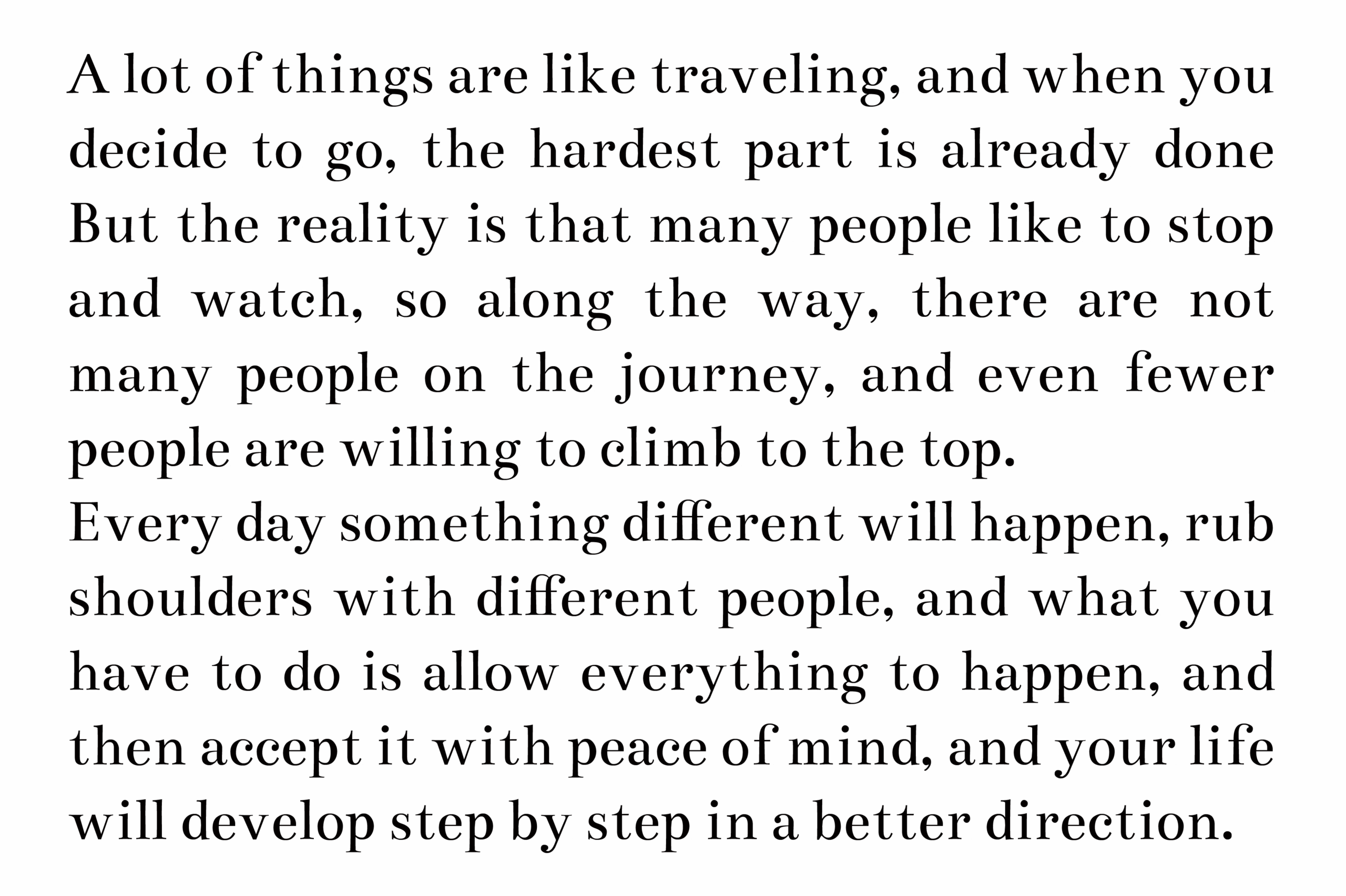 A lot of things are like traveling, and when you decide to go, the hardest part is already done But the reality is that many people like to stop and watch, so along the way, there are not many people on the journey, and even fewer people are willing to climb to the top.

Every day something different will happen, rub shoulders with different people, and what you have to do is allow everything to happen, and then accept it with peace of mind, and your life will develop step by step in a better direction.